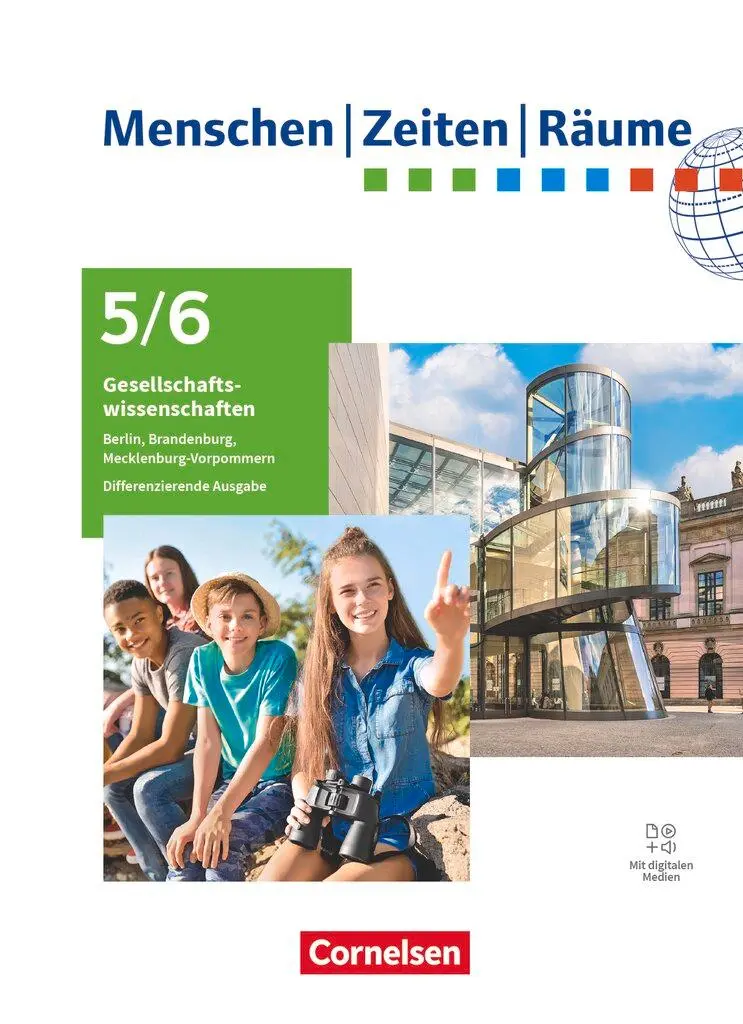 Menschen | Zeiten | Räume

5/6

Gesellschaftswissenschaften

Berlin, Brandenburg, Mecklenburg-Vorpommern

Differenzierende Ausgabe

Mit digitalen Medien

Cornelsen